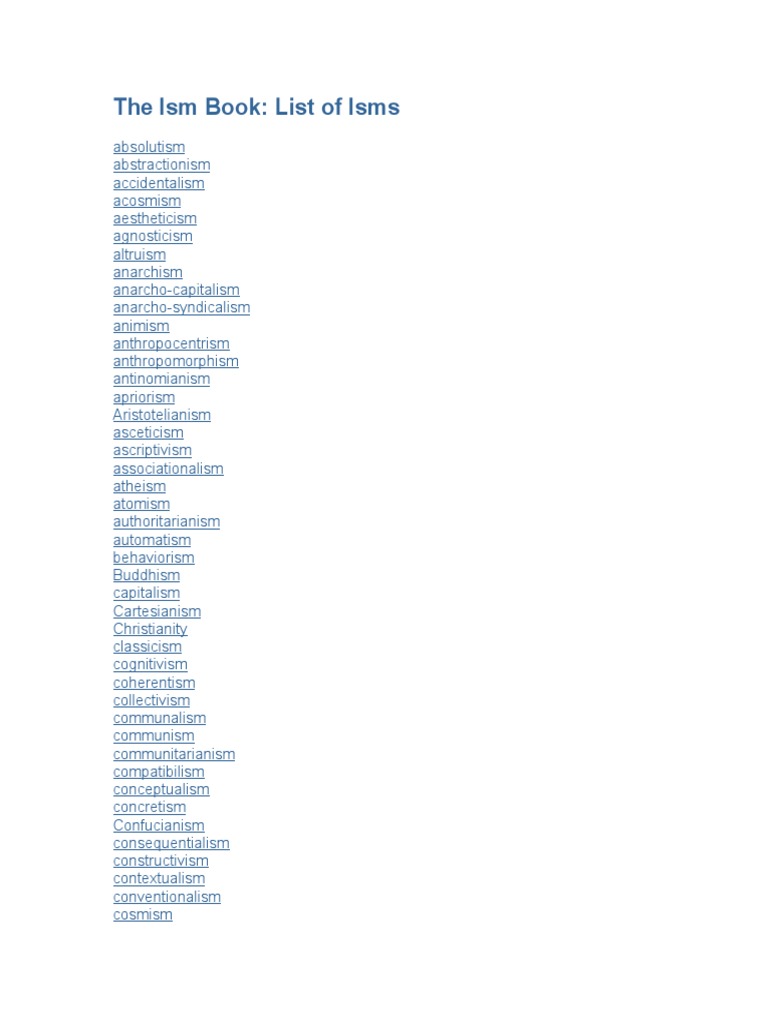 The Ism Book: List of Isms

absolutism
abstractionism
accidentalism
acosmism
aestheticism
agnosticism
altruism
anarchism
anarcho-capitalism
anarcho-syndicalism
animism
anthropocentrism
anthropomorphism
antinomianism
apriorism
Aristotelianism
asceticism
ascriptivism
associationalism
atheism
atomism
authoritarianism
automatism
behaviorism
Buddhism
capitalism
Cartesianism
Christianity
classicism
cognitivism
coherentism
collectivism
communalism
communism
communitarianism
compatibilism
conceptualism
concretism
Confucianism
consequentialism
constructivism
contextualism
conventionalism
cosmism